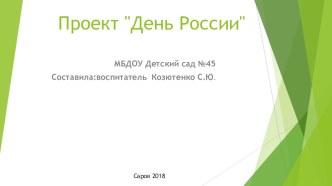 Проект "День России"

МБДОУ Детский сад №45
Составила:воспитатель Козютенко С.Ю.

Саров 2018